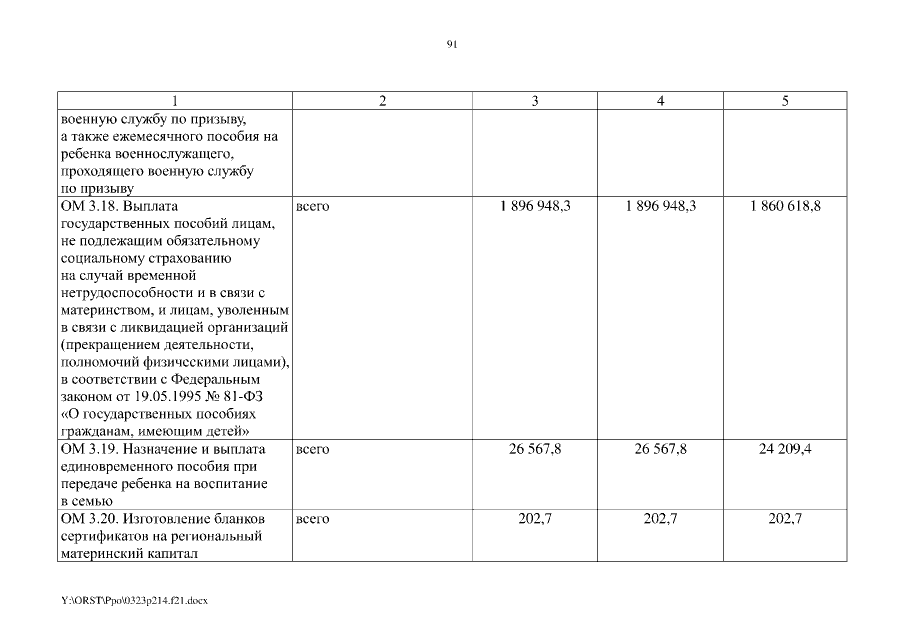 91

| 1 | 2 | 3 | 4 | 5 |
|---|---|---|---|---|
| военную службу по призыву, а также ежемесячного пособия на ребенка военнослужащего, проходящего военную службу по призыву | | | | |
| ОМ 3.18. Выплата государственных пособий лицам, не подлежащим обязательному социальному страхованию на случай временной нетрудоспособности и в связи с материнством, и лицам, уволенным в связи с ликвидацией организаций (прекращением деятельности, полномочий физическими лицами), в соответствии с Федеральным законом от 19.05.1995 № 81-ФЗ «О государственных пособиях гражданам, имеющим детей» | всего | 1 896 948,3 | 1 896 948,3 | 1 860 618,8 |
| ОМ 3.19. Назначение и выплата единовременного пособия при передаче ребенка на воспитание в семью | всего | 26 567,8 | 26 567,8 | 24 209,4 |
| ОМ 3.20. Изготовление бланков сертификатов на региональный материнский капитал | всего | 202,7 | 202,7 | 202,7 |

Y:\ORST\Ppo\0323p214.f21.docx